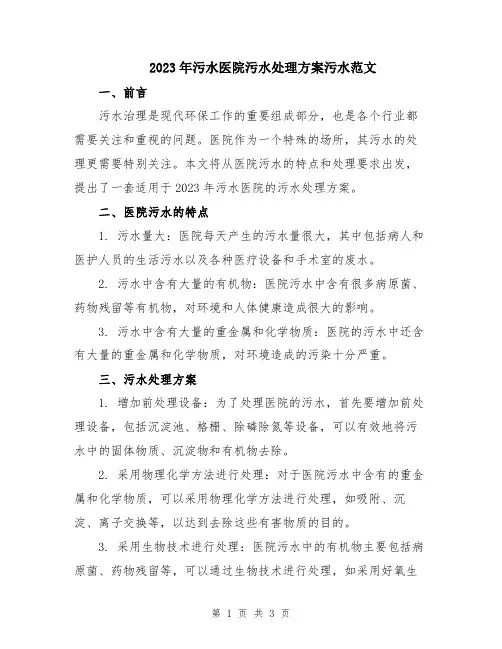 2023年污水医院污水处理方案污水范文

一、前言

污水治理是现代环保工作的重要组成部分，也是各个行业都需要关注和重视的问题。医院作为一个特殊的场所，其污水的处理更需要特别关注。本文将从医院污水的特点和处理要求出发，提出了一套适用于2023年污水医院的污水处理方案。

二、医院污水的特点

1. 污水量大：医院每天产生的污水量很大，其中包括病人和医护人员的生活污水以及各种医疗设备和手术室的废水。

2. 污水中含有大量的有机物：医院污水中含有很多病原菌、药物残留等有机物，对环境和人体健康造成很大的影响。

3. 污水中含有大量的重金属和化学物质：医院的污水中还含有大量的重金属和化学物质，对环境造成的污染十分严重。

三、污水处理方案

1. 增加前处理设备：为了处理医院的污水，首先要增加前处理设备，包括沉淀池、格栅、除磷除氮等设备，可以有效地将污水中的固体物质、沉淀物和有机物去除。

2. 采用物理化学方法进行处理：对于医院污水中含有的重金属和化学物质，可以采用物理化学方法进行处理，如吸附、沉淀、离子交换等，以达到去除这些有害物质的目的。

3. 采用生物技术进行处理：医院污水中的有机物主要包括病原菌、药物残留等，可以通过生物技术进行处理，如采用好氧生

第 1 页 共 3 页